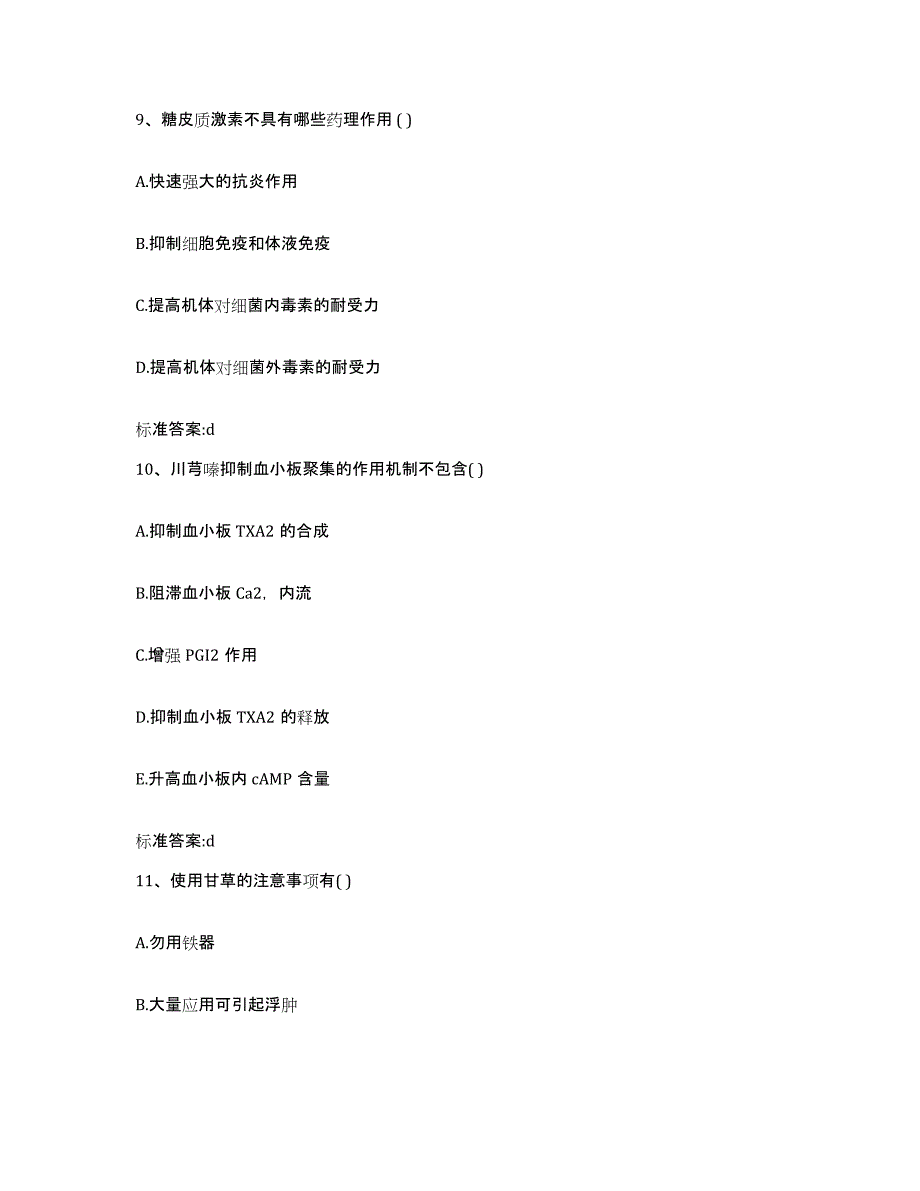 9、糖皮质激素不具有哪些药理作用( )

A.快速强大的抗炎作用

B.抑制细胞免疫和体液免疫

C.提高机体对细菌内毒素的耐受力

D.提高机体对细菌外毒素的耐受力

标准答案:d

10、川芎嗪抑制血小板聚集的作用机制不包含( )

A.抑制血小板 TXA2 的合成

B.阻滞血小板 Ca2，内流

C.增强 PGI2 作用

D.抑制血小板 TXA2 的释放

E.升高血小板内 cAMP 含量

标准答案:d

11、使用甘草的注意事项有( )

A.勿用铁器

B.大量应用可引起浮肿